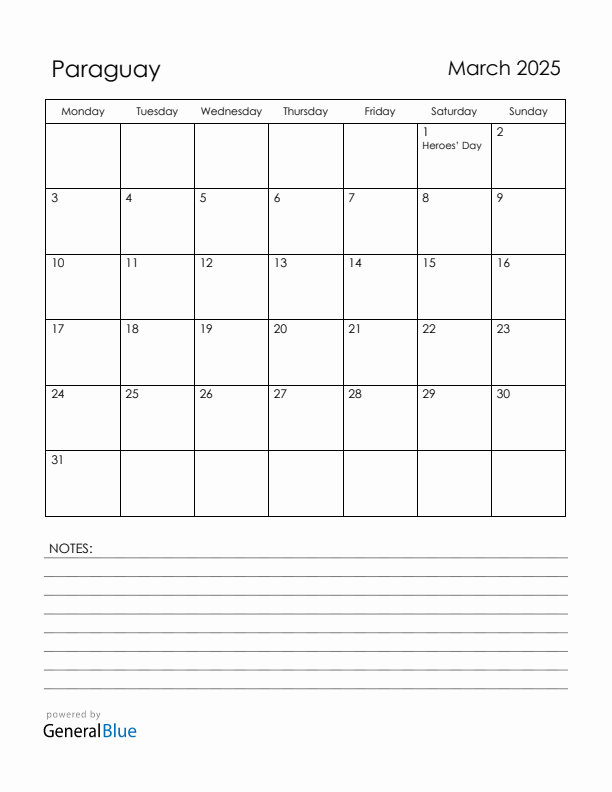 Paraguay

March 2025

| Monday | Tuesday | Wednesday | Thursday | Friday | Saturday | Sunday |
|---|---|---|---|---|---|---|
| | | | | | 1 Heroes' Day | 2 |
| 3 | 4 | 5 | 6 | 7 | 8 | 9 |
| 10 | 11 | 12 | 13 | 14 | 15 | 16 |
| 17 | 18 | 19 | 20 | 21 | 22 | 23 |
| 24 | 25 | 26 | 27 | 28 | 29 | 30 |
| 31 | | | | | | |

NOTES:

powered by
GeneralBlue